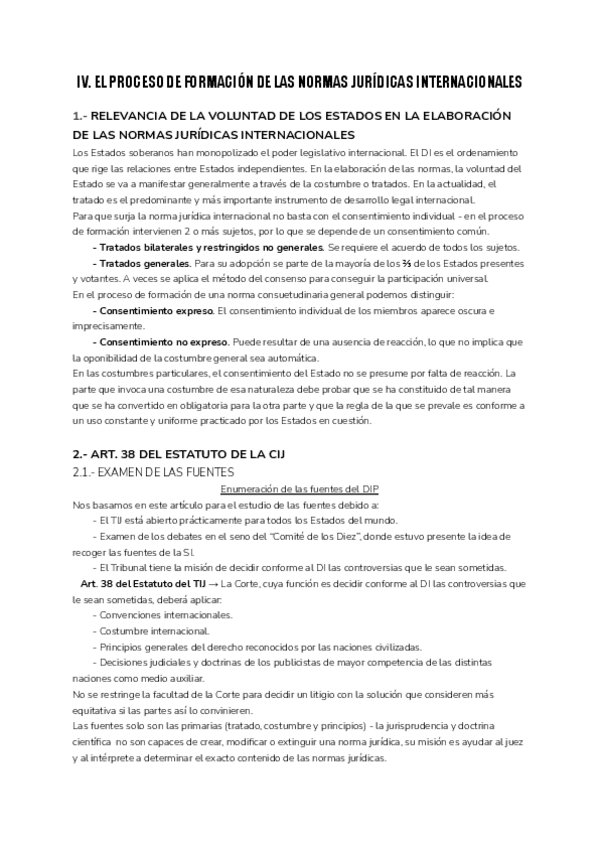 IV. EL PROCESO DE FORMACIÓN DE LAS NORMAS JURÍDICAS INTERNACIONALES

1.- RELEVANCIA DE LA VOLUNTAD DE LOS ESTADOS EN LA ELABORACIÓN DE LAS NORMAS JURÍDICAS INTERNACIONALES

Los Estados soberanos han monopolizado el poder legislativo internacional. El DI es el ordenamiento que rige las relaciones entre Estados independientes. En la elaboración de las normas, la voluntad del Estado se va a manifestar generalmente a través de la costumbre o tratados. En la actualidad, el tratado es el predominante y más importante instrumento de desarrollo legal internacional.
Para que surja la norma jurídica internacional no basta con el consentimiento individual - en el proceso de formación intervienen 2 o más sujetos, por lo que se depende de un consentimiento común.
- Tratados bilaterales y restringidos no generales. Se requiere el acuerdo de todos los sujetos.
- Tratados generales. Para su adopción se parte de la mayoría de los ⅔ de los Estados presentes y votantes. A veces se aplica el método del consenso para conseguir la participación universal.
En el proceso de formación de una norma consuetudinaria general podemos distinguir:
- Consentimiento expreso. El consentimiento individual de los miembros aparece oscura e imprecisamente.
- Consentimiento no expreso. Puede resultar de una ausencia de reacción, lo que no implica que la oponibilidad de la costumbre general sea automática.
En las costumbres particulares, el consentimiento del Estado no se presume por falta de reacción. La parte que invoca una costumbre de esa naturaleza debe probar que se ha constituido de tal manera que se ha convertido en obligatoria para la otra parte y que la regla de la que se prevale es conforme a un uso constante y uniforme practicado por los Estados en cuestión.

2.- ART. 38 DEL ESTATUTO DE LA CIJ
2.1.- EXAMEN DE LAS FUENTES
Enumeración de las fuentes del DIP
Nos basamos en este artículo para el estudio de las fuentes debido a:
- El TIJ está abierto prácticamente para todos los Estados del mundo.
- Examen de los debates en el seno del "Comité de los Diez", donde estuvo presente la idea de recoger las fuentes de la SI.
- El Tribunal tiene la misión de decidir conforme al DI las controversias que le sean sometidas.
Art. 38 del Estatuto del TIJ → La Corte, cuya función es decidir conforme al DI las controversias que le sean sometidas, deberá aplicar:
- Convenciones internacionales.
- Costumbre internacional.
- Principios generales del derecho reconocidos por las naciones civilizadas.
- Decisiones judiciales y doctrinas de los publicistas de mayor competencia de las distintas naciones como medio auxiliar.
No se restringe la facultad de la Corte para decidir un litigio con la solución que consideren más equitativa si las partes así lo convinieren.
Las fuentes solo son las primarias (tratado, costumbre y principios) - la jurisprudencia y doctrina científica no son capaces de crear, modificar o extinguir una norma jurídica, su misión es ayudar al juez y al intérprete a determinar el exacto contenido de las normas jurídicas.